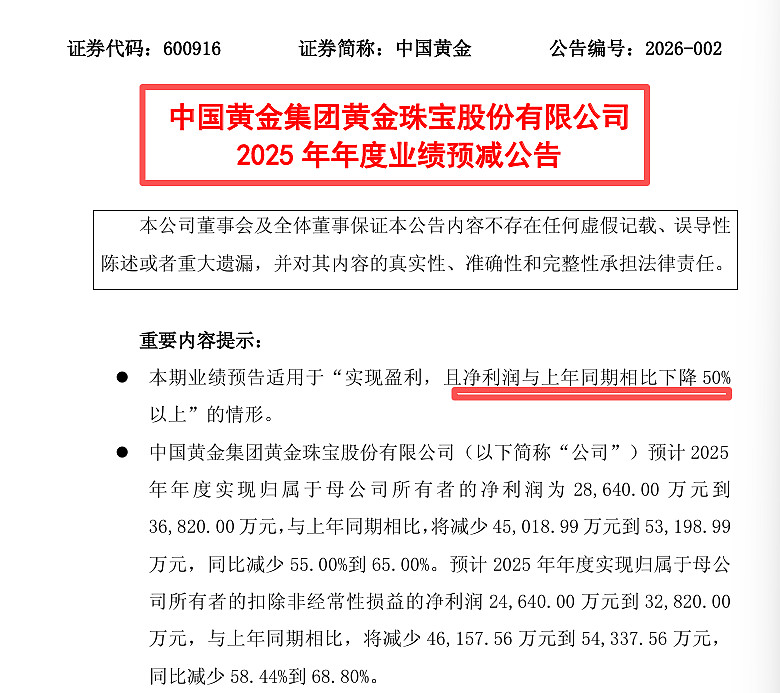 证券代码：600916　　证券简称：中国黄金　　公告编号：2026-002

中国黄金集团黄金珠宝股份有限公司
2025 年年度业绩预减公告

本公司董事会及全体董事保证本公告内容不存在任何虚假记载、误导性陈述或者重大遗漏，并对其内容的真实性、准确性和完整性承担法律责任。

重要内容提示：

● 本期业绩预告适用于“实现盈利，且净利润与上年同期相比下降 50%以上”的情形。

● 中国黄金集团黄金珠宝股份有限公司（以下简称“公司”）预计 2025 年年度实现归属于母公司所有者的净利润为 28,640.00 万元到 36,820.00 万元，与上年同期相比，将减少 45,018.99 万元到 53,198.99 万元，同比减少 55.00%到 65.00%。预计 2025 年年度实现归属于母公司所有者的扣除非经常性损益的净利润 24,640.00 万元到 32,820.00 万元，与上年同期相比，将减少 46,157.56 万元到 54,337.56 万元，同比减少 58.44%到 68.80%。